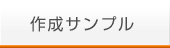 作成サンプル